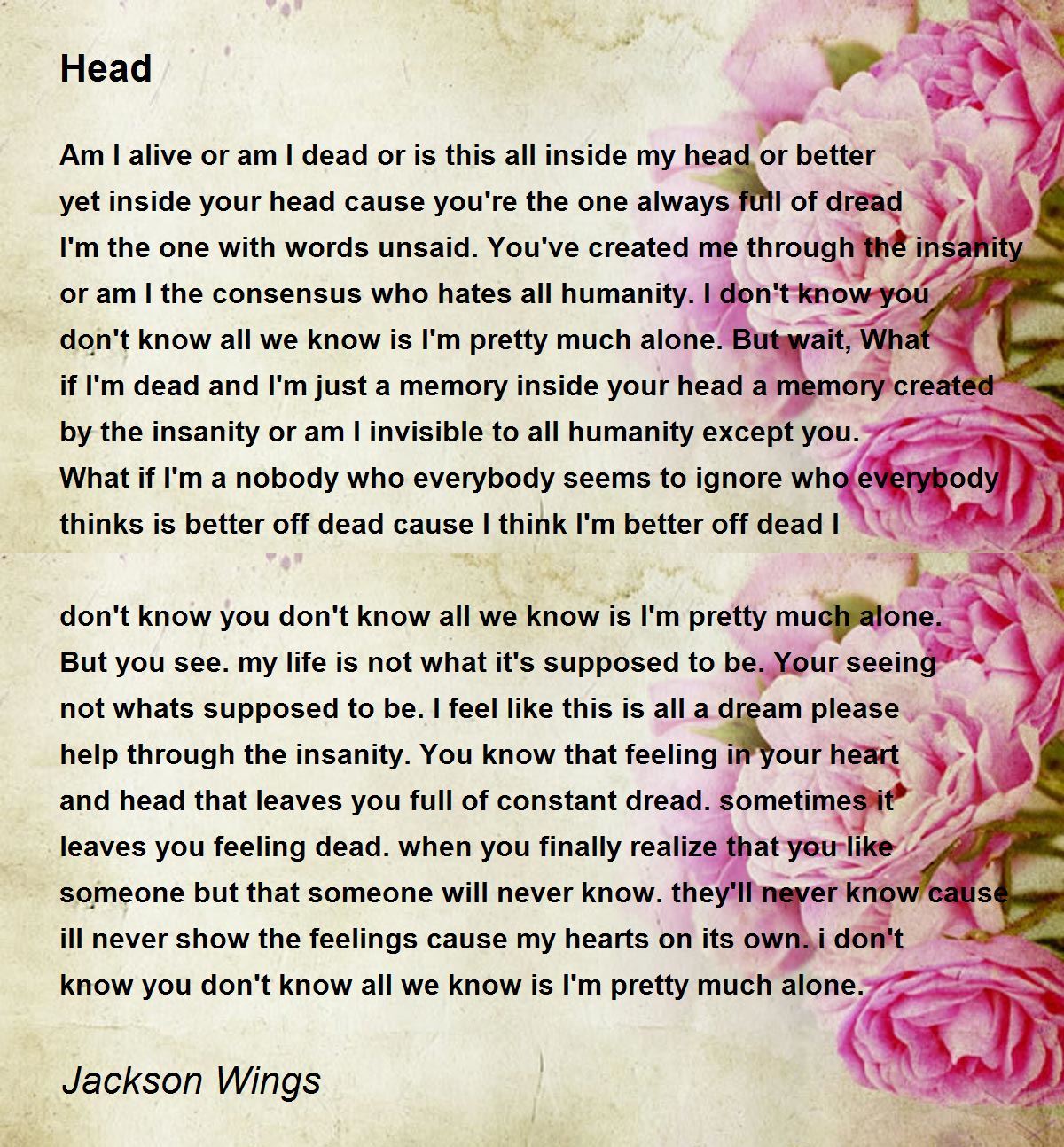 Head

Am I alive or am I dead or is this all inside my head or better yet inside your head cause you're the one always full of dread I'm the one with words unsaid. You've created me through the insanity or am I the consensus who hates all humanity. I don't know you don't know all we know is I'm pretty much alone. But wait, What if I'm dead and I'm just a memory inside your head a memory created by the insanity or am I invisible to all humanity except you. What if I'm a nobody who everybody seems to ignore who everybody thinks is better off dead cause I think I'm better off dead I

don't know you don't know all we know is I'm pretty much alone. But you see. my life is not what it's supposed to be. Your seeing not whats supposed to be. I feel like this is all a dream please help through the insanity. You know that feeling in your heart and head that leaves you full of constant dread. sometimes it leaves you feeling dead. when you finally realize that you like someone but that someone will never know. they'll never know cause ill never show the feelings cause my hearts on its own. i don't know you don't know all we know is I'm pretty much alone.

Jackson Wings